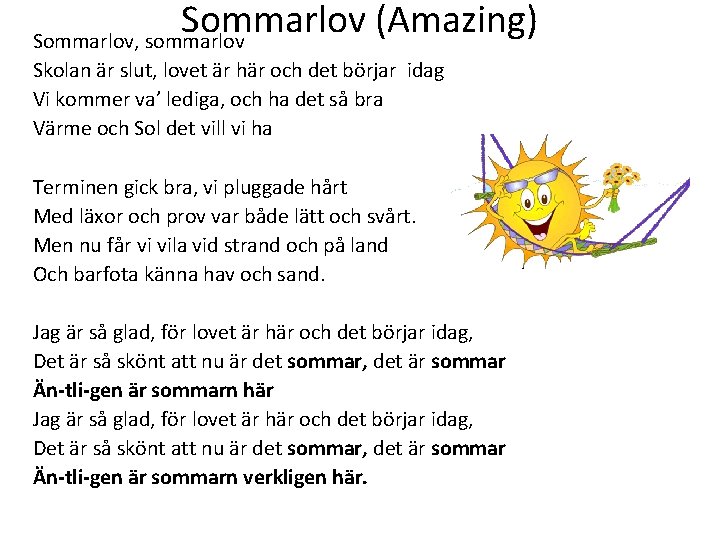 Sommarlov (Amazing)

Sommarlov, sommarlov
Skolan är slut, lovet är här och det börjar idag
Vi kommer va' lediga, och ha det så bra
Värme och Sol det vill vi ha

Terminen gick bra, vi pluggade hårt
Med läxor och prov var både lätt och svårt.
Men nu får vi vila vid strand och på land
Och barfota känna hav och sand.

Jag är så glad, för lovet är här och det börjar idag,
Det är så skönt att nu är det sommar, det är sommar
Än-tli-gen är sommarn här
Jag är så glad, för lovet är här och det börjar idag,
Det är så skönt att nu är det sommar, det är sommar
Än-tli-gen är sommarn verkligen här.